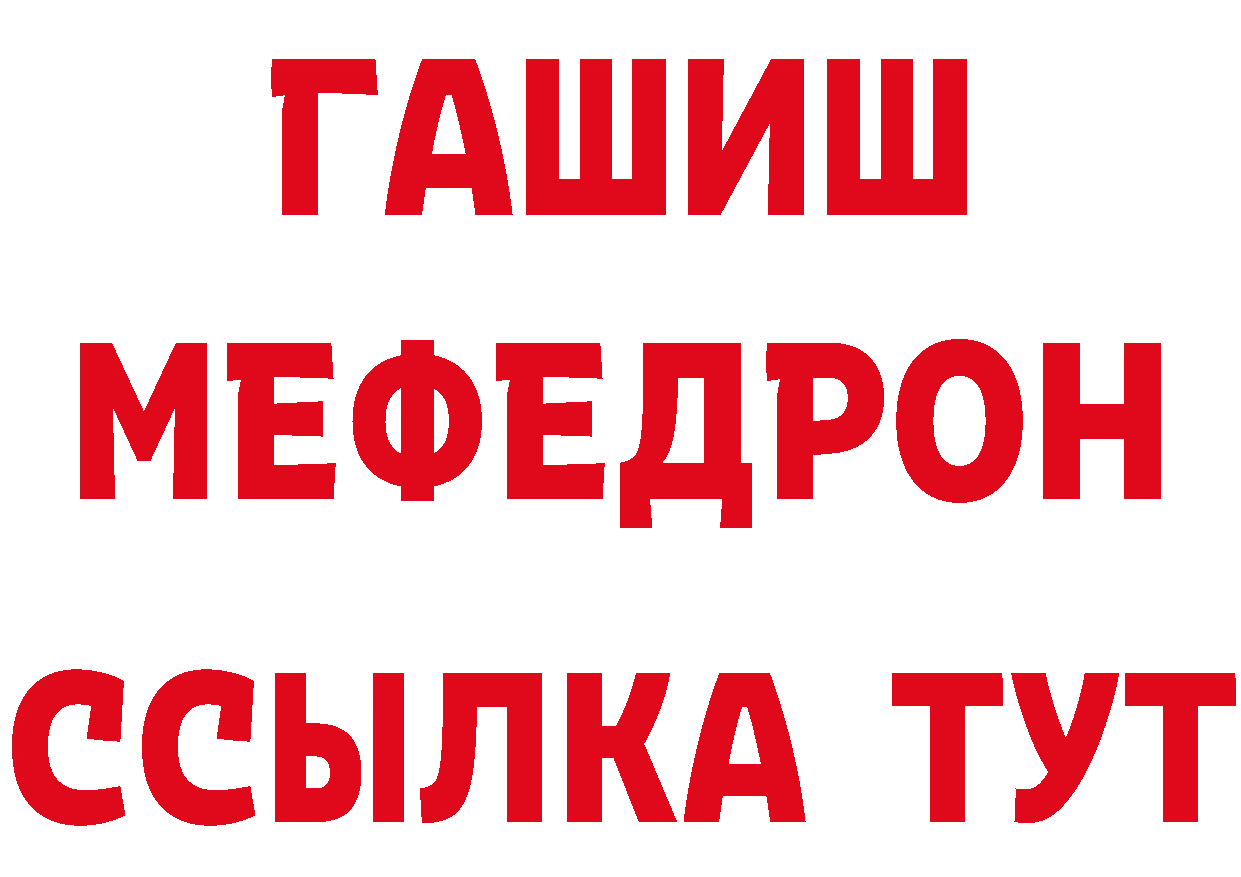 ГАШИШ
МЕФЕДРОН
ССЫЛКА ТУТ